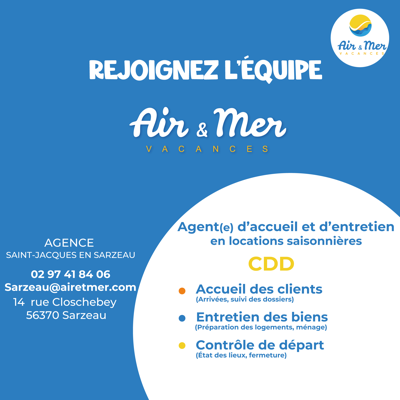 Air & Mer
VACANCES

REJOIGNEZ L'ÉQUIPE

Air & Mer
VACANCES

AGENCE
SAINT-JACQUES EN SARZEAU

02 97 41 84 06
Sarzeau@airetmer.com
14 rue Closchebey
56370 Sarzeau

Agent(e) d'accueil et d'entretien en locations saisonnières

CDD

Accueil des clients
(Arrivées, suivi des dossiers)

Entretien des biens
(Préparation des logements, ménage)

Contrôle de départ
(État des lieux, fermeture)